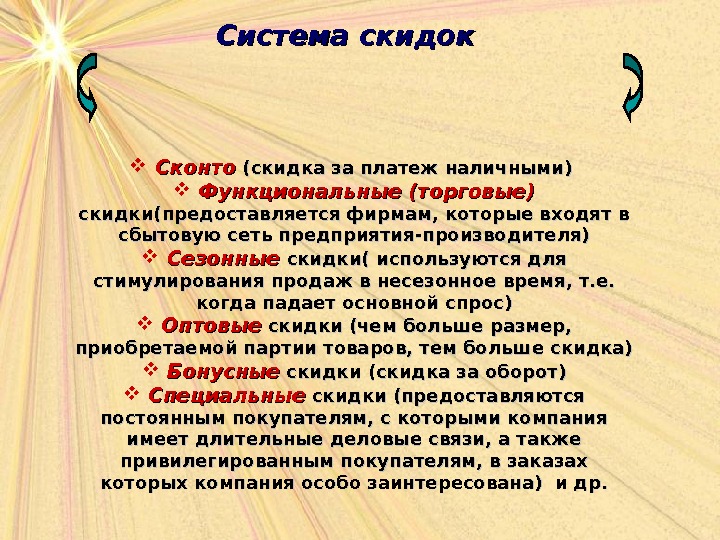 Система скидок

❖ Сконто (скидка за платеж наличными)
❖ Функциональные (торговые) скидки(предоставляется фирмам, которые входят в сбытовую сеть предприятия-производителя)
❖ Сезонные скидки( используются для стимулирования продаж в несезонное время, т.е. когда падает основной спрос)
❖ Оптовые скидки (чем больше размер, приобретаемой партии товаров, тем больше скидка)
❖ Бонусные скидки (скидка за оборот)
❖ Специальные скидки (предоставляются постоянным покупателям, с которыми компания имеет длительные деловые связи, а также привилегированным покупателям, в заказах которых компания особо заинтересована) и др.